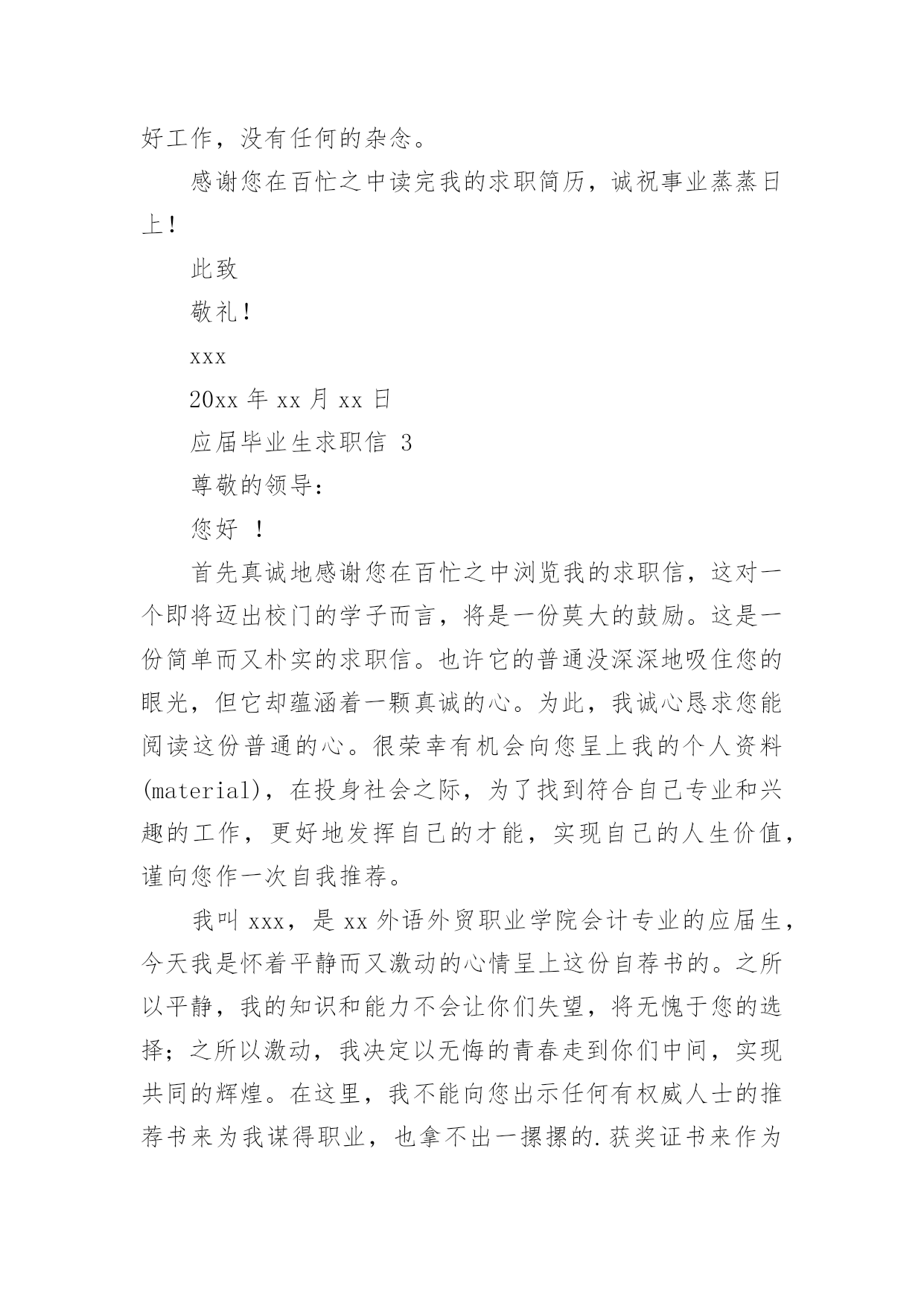 好工作，没有任何的杂念。

感谢您在百忙之中读完我的求职简历，诚祝事业蒸蒸日上！

此致

敬礼！

xxx

20xx 年 xx 月 xx 日

应届毕业生求职信 3

尊敬的领导：

您好 ！

首先真诚地感谢您在百忙之中浏览我的求职信，这对一个即将迈出校门的学子而言，将是一份莫大的鼓励。这是一份简单而又朴实的求职信。也许它的普通没深深地吸住您的眼光，但它却蕴涵着一颗真诚的心。为此，我诚心恳求您能阅读这份普通的心。很荣幸有机会向您呈上我的个人资料(material)，在投身社会之际，为了找到符合自己专业和兴趣的工作，更好地发挥自己的才能，实现自己的人生价值，谨向您作一次自我推荐。

我叫 xxx，是 xx 外语外贸职业学院会计专业的应届生，今天我是怀着平静而又激动的心情呈上这份自荐书的。之所以平静，我的知识和能力不会让你们失望，将无愧于您的选择；之所以激动，我决定以无悔的青春走到你们中间，实现共同的辉煌。在这里，我不能向您出示任何有权威人士的推荐书来为我谋得职业，也拿不出一摞摞的.获奖证书来作为